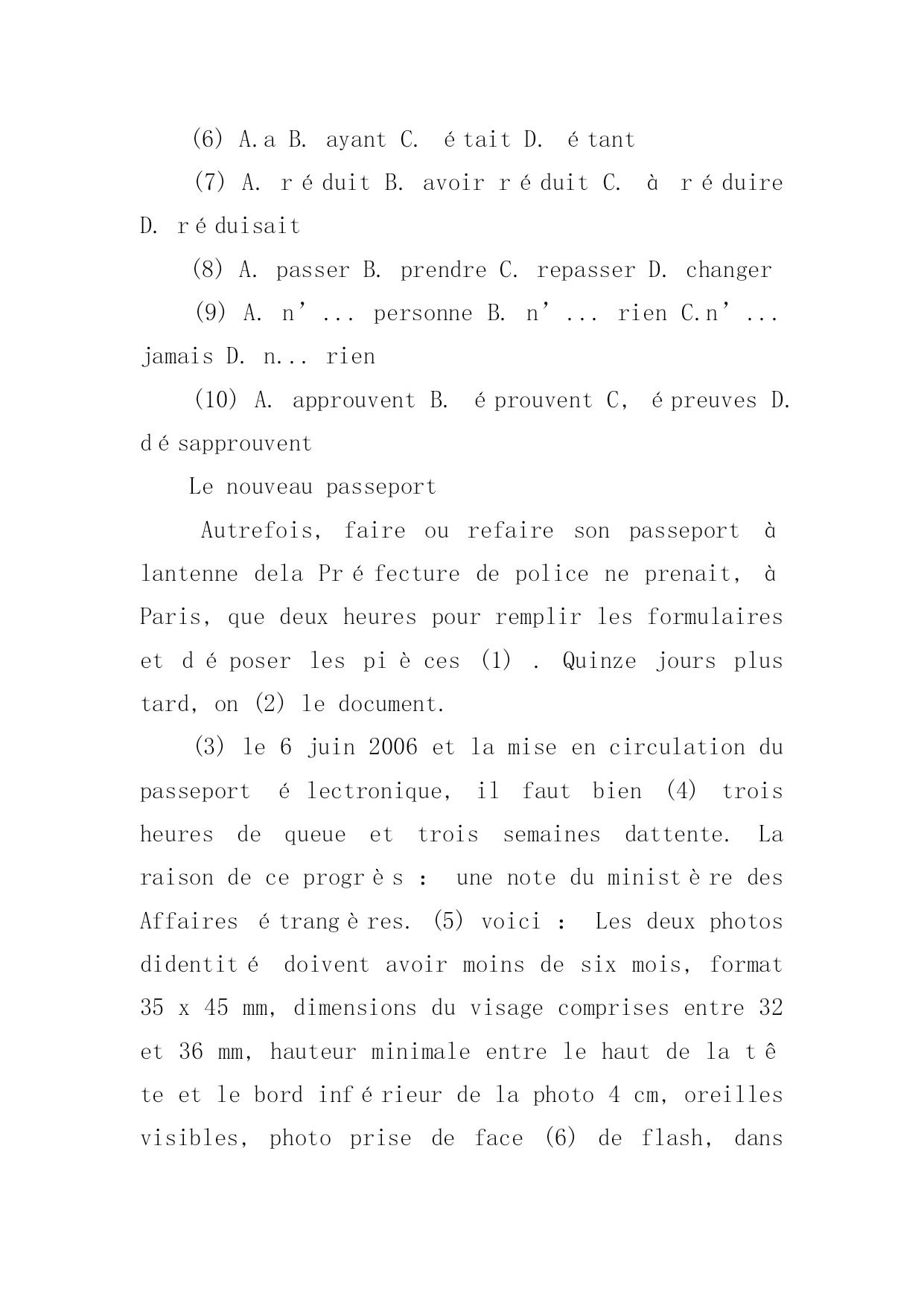 (6) A.a B. ayant C. était D. étant

(7) A. réduit B. avoir réduit C. à réduire D. réduisait

(8) A. passer B. prendre C. repasser D. changer

(9) A. n’... personne B. n’... rien C.n’... jamais D. n... rien

(10) A. approuvent B. éprouvent C, épreuves D. désapprouvent

Le nouveau passeport

Autrefois, faire ou refaire son passeport à lantenne dela Préfecture de police ne prenait, à Paris, que deux heures pour remplir les formulaires et déposer les pièces (1) . Quinze jours plus tard, on (2) le document.

(3) le 6 juin 2006 et la mise en circulation du passeport électronique, il faut bien (4) trois heures de queue et trois semaines dattente. La raison de ce progrès : une note du ministère des Affaires étrangères. (5) voici : Les deux photos didentité doivent avoir moins de six mois, format 35 x 45 mm, dimensions du visage comprises entre 32 et 36 mm, hauteur minimale entre le haut de la tête et le bord inférieur de la photo 4 cm, oreilles visibles, photo prise de face (6) de flash, dans